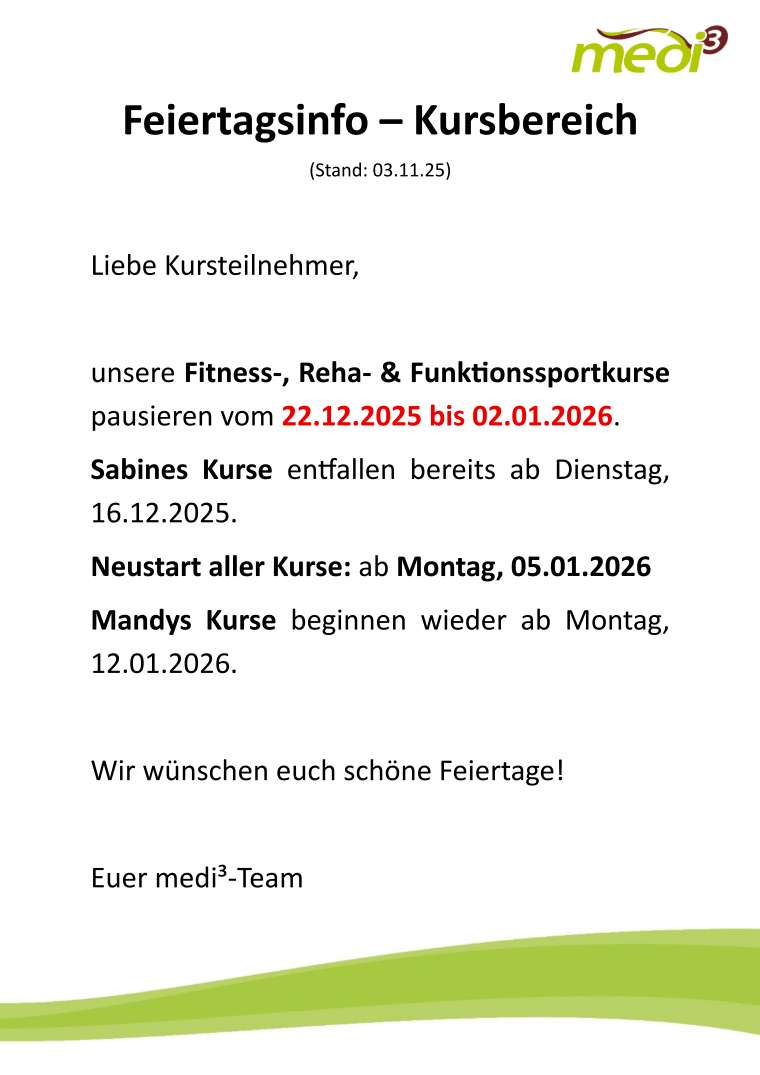 medi³

Feiertagsinfo – Kursbereich

(Stand: 03.11.25)

Liebe Kursteilnehmer,

unsere Fitness-, Reha- & Funktionssportkurse pausieren vom 22.12.2025 bis 02.01.2026.

Sabines Kurse entfallen bereits ab Dienstag, 16.12.2025.

Neustart aller Kurse: ab Montag, 05.01.2026

Mandys Kurse beginnen wieder ab Montag, 12.01.2026.

Wir wünschen euch schöne Feiertage!

Euer medi³-Team